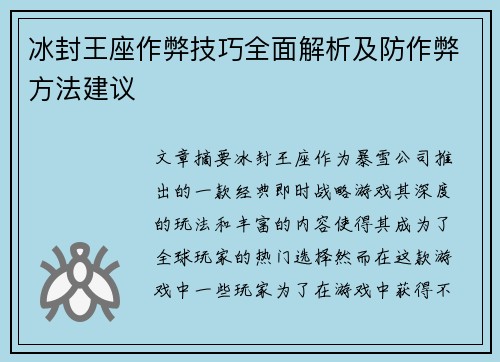 冰封王座作弊技巧全面解析及防作弊方法建议

文章摘要冰封王座作为暴雪公司推出的一款经典即时战略游戏其深度的玩法和丰富的内容使得其成为了全球玩家的热门选择然而在这款游戏中一些玩家为了在游戏中获得不